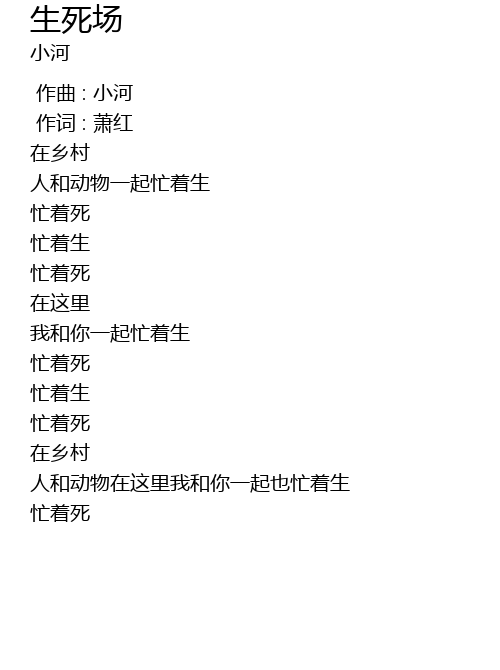 生死场
小河

作曲 : 小河
作词 : 萧红
在乡村
人和动物一起忙着生
忙着死
忙着生
忙着死
在这里
我和你一起忙着生
忙着死
忙着生
忙着死
在乡村
人和动物在这里我和你一起也忙着生
忙着死